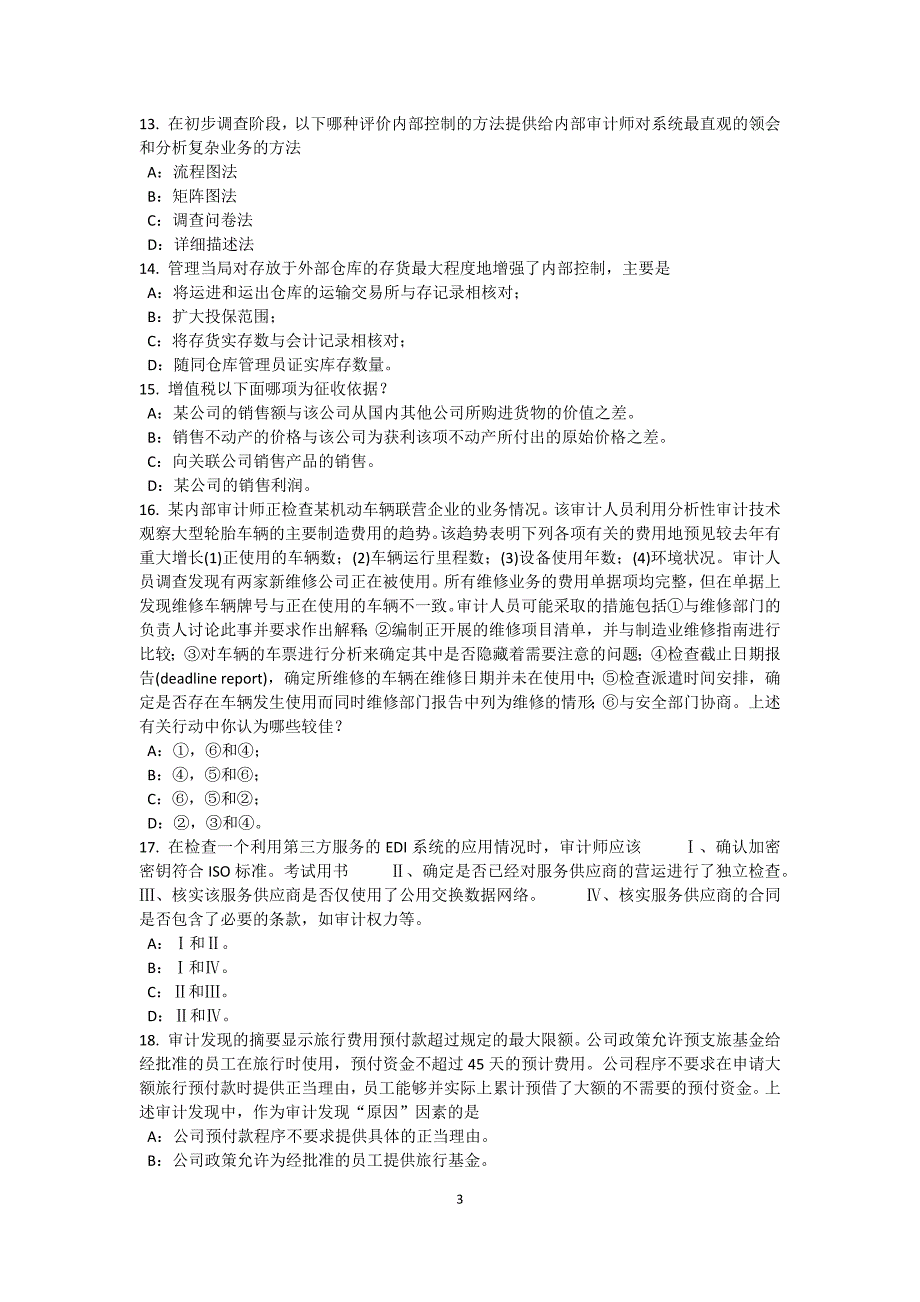 13. 在初步调查阶段，以下哪种评价内部控制的方法提供给内部审计师对系统最直观的领会和分析复杂业务的方法
A：流程图法
B：矩阵图法
C：调查问卷法
D：详细描述法
14. 管理当局对存放于外部仓库的存货最大程度地增强了内部控制，主要是
A：将运进和运出仓库的运输交易所与存记录相核对；
B：扩大投保范围；
C：将存货实存数与会计记录相核对；
D：随同仓库管理员证实库存数量。
15. 增值税以下面哪项为征收依据？
A：某公司的销售额与该公司从国内其他公司所购进货物的价值之差。
B：销售不动产的价格与该公司为获利该项不动产所付出的原始价格之差。
C：向关联公司销售产品的销售。
D：某公司的销售利润。
16. 某内部审计师正检查某机动车辆联营企业的业务情况。该审计人员利用分析性审计技术观察大型轮胎车辆的主要制造费用的趋势。该趋势表明下列各项有关的费用地预见较去年有重大增长(1)正使用的车辆数；(2)车辆运行里程数；(3)设备使用年数；(4)环境状况。审计人员调查发现有两家新维修公司正在被使用。所有维修业务的费用单据项均完整，但在单据上发现维修车辆牌号与正在使用的车辆不一致。审计人员可能采取的措施包括①与维修部门的负责人讨论此事并要求作出解释；②编制正开展的维修项目清单，并与制造业维修指南进行比较；③对车辆的车票进行分析来确定其中是否隐藏着需要注意的问题；④检查截止日期报告(deadline report)，确定所维修的车辆在维修日期并未在使用中；⑤检查派遣时间安排，确定是否存在车辆发生使用而同时维修部门报告中列为维修的情形；⑥与安全部门协商。上述有关行动中你认为哪些较佳？
A：①，⑥和④；
B：④，⑤和⑥；
C：⑥，⑤和②；
D：②，③和④。
17. 在检查一个利用第三方服务的 EDI 系统的应用情况时，审计师应该　　Ⅰ、确认加密密钥符合 ISO 标准。考试用书　　Ⅱ、确定是否已经对服务供应商的营运进行了独立检查。Ⅲ、核实该服务供应商是否仅使用了公用交换数据网络。　　Ⅳ、核实服务供应商的合同是否包含了必要的条款，如审计权力等。
A：Ⅰ和Ⅱ。
B：Ⅰ和Ⅳ。
C：Ⅱ和Ⅲ。
D：Ⅱ和Ⅳ。
18. 审计发现的摘要显示旅行费用预付款超过规定的最大限额。公司政策允许预支旅基金给经批准的员工在旅行时使用，预付资金不超过 45 天的预计费用。公司程序不要求在申请大额旅行预付款时提供正当理由，员工能够并实际上累计预借了大额的不需要的预付资金。上述审计发现中，作为审计发现“原因”因素的是
A：公司预付款程序不要求提供具体的正当理由。
B：公司政策允许为经批准的员工提供旅行基金。

3